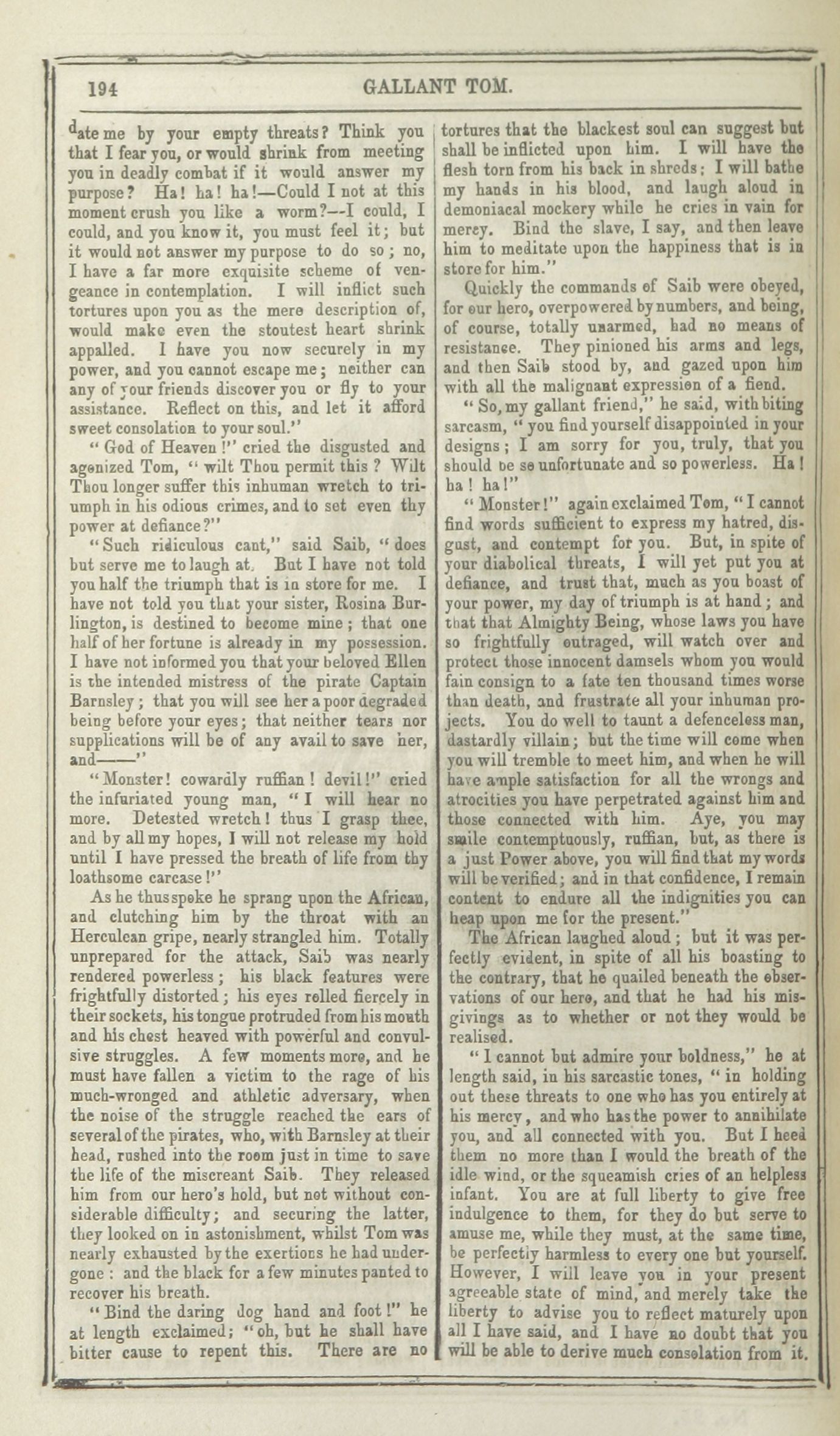 194 GALLANT TOM.

date me by your empty threats? Think you that I fear you, or would shrink from meeting you in deadly combat if it would answer my purpose? Ha! ha! ha!—Could I not at this moment crush you like a worm?—I could, I could, and you know it, you must feel it; but it would not answer my purpose to do so; no, I have a far more exquisite scheme of vengeance in contemplation. I will inflict such tortures upon you as the mere description of, would make even the stoutest heart shrink appalled. I have you now securely in my power, and you cannot escape me; neither can any of your friends discover you or fly to your assistance. Reflect on this, and let it afford sweet consolation to your soul."

"God of Heaven!" cried the disgusted and agonized Tom, "wilt Thou permit this? Wilt Thou longer suffer this inhuman wretch to triumph in his odious crimes, and to set even thy power at defiance?"

"Such ridiculous cant," said Saib, "does but serve me to laugh at. But I have not told you half the triumph that is in store for me. I have not told you that your sister, Rosina Burlington, is destined to become mine; that one half of her fortune is already in my possession. I have not informed you that your beloved Ellen is the intended mistress of the pirate Captain Barnsley; that you will see her a poor degraded being before your eyes; that neither tears nor supplications will be of any avail to save her, and——"

"Monster! cowardly ruffian! devil!" cried the infuriated young man, "I will hear no more. Detested wretch! thus I grasp thee, and by all my hopes, I will not release my hold until I have pressed the breath of life from thy loathsome carcase!"

As he thus spoke he sprang upon the African, and clutching him by the throat with an Herculean gripe, nearly strangled him. Totally unprepared for the attack, Saib was nearly rendered powerless; his black features were frightfully distorted; his eyes rolled fiercely in their sockets, his tongue protruded from his mouth and his chest heaved with powerful and convulsive struggles. A few moments more, and he must have fallen a victim to the rage of his much-wronged and athletic adversary, when the noise of the struggle reached the ears of several of the pirates, who, with Barnsley at their head, rushed into the room just in time to save the life of the miscreant Saib. They released him from our hero's hold, but not without considerable difficulty; and securing the latter, they looked on in astonishment, whilst Tom was nearly exhausted by the exertions he had undergone: and the black for a few minutes panted to recover his breath.

"Bind the daring dog hand and foot!" he at length exclaimed; "oh, but he shall have bitter cause to repent this. There are no tortures that the blackest soul can suggest but shall be inflicted upon him. I will have the flesh torn from his back in shreds; I will bathe my hands in his blood, and laugh aloud in demoniacal mockery while he cries in vain for mercy. Bind the slave, I say, and then leave him to meditate upon the happiness that is in store for him."

Quickly the commands of Saib were obeyed, for our hero, overpowered by numbers, and being, of course, totally unarmed, had no means of resistance. They pinioned his arms and legs, and then Saib stood by, and gazed upon him with all the malignant expression of a fiend.

"So, my gallant friend," he said, with biting sarcasm, "you find yourself disappointed in your designs; I am sorry for you, truly, that you should be so unfortunate and so powerless. Ha! ha! ha!"

"Monster!" again exclaimed Tom, "I cannot find words sufficient to express my hatred, disgust, and contempt for you. But, in spite of your diabolical threats, I will yet put you at defiance, and trust that, much as you boast of your power, my day of triumph is at hand; and that that Almighty Being, whose laws you have so frightfully outraged, will watch over and protect those innocent damsels whom you would fain consign to a fate ten thousand times worse than death, and frustrate all your inhuman projects. You do well to taunt a defenceless man, dastardly villain; but the time will come when you will tremble to meet him, and when he will have ample satisfaction for all the wrongs and atrocities you have perpetrated against him and those connected with him. Aye, you may smile contemptuously, ruffian, but, as there is a just Power above, you will find that my words will be verified; and in that confidence, I remain content to endure all the indignities you can heap upon me for the present."

The African laughed aloud; but it was perfectly evident, in spite of all his boasting to the contrary, that he quailed beneath the observations of our hero, and that he had his misgivings as to whether or not they would be realised.

"I cannot but admire your boldness," he at length said, in his sarcastic tones, "in holding out these threats to one who has you entirely at his mercy, and who has the power to annihilate you, and all connected with you. But I heed them no more than I would the breath of the idle wind, or the squeamish cries of an helpless infant. You are at full liberty to give free indulgence to them, for they do but serve to amuse me, while they must, at the same time, be perfectly harmless to every one but yourself. However, I will leave you in your present agreeable state of mind, and merely take the liberty to advise you to reflect maturely upon all I have said, and I have no doubt that you will be able to derive much consolation from it.